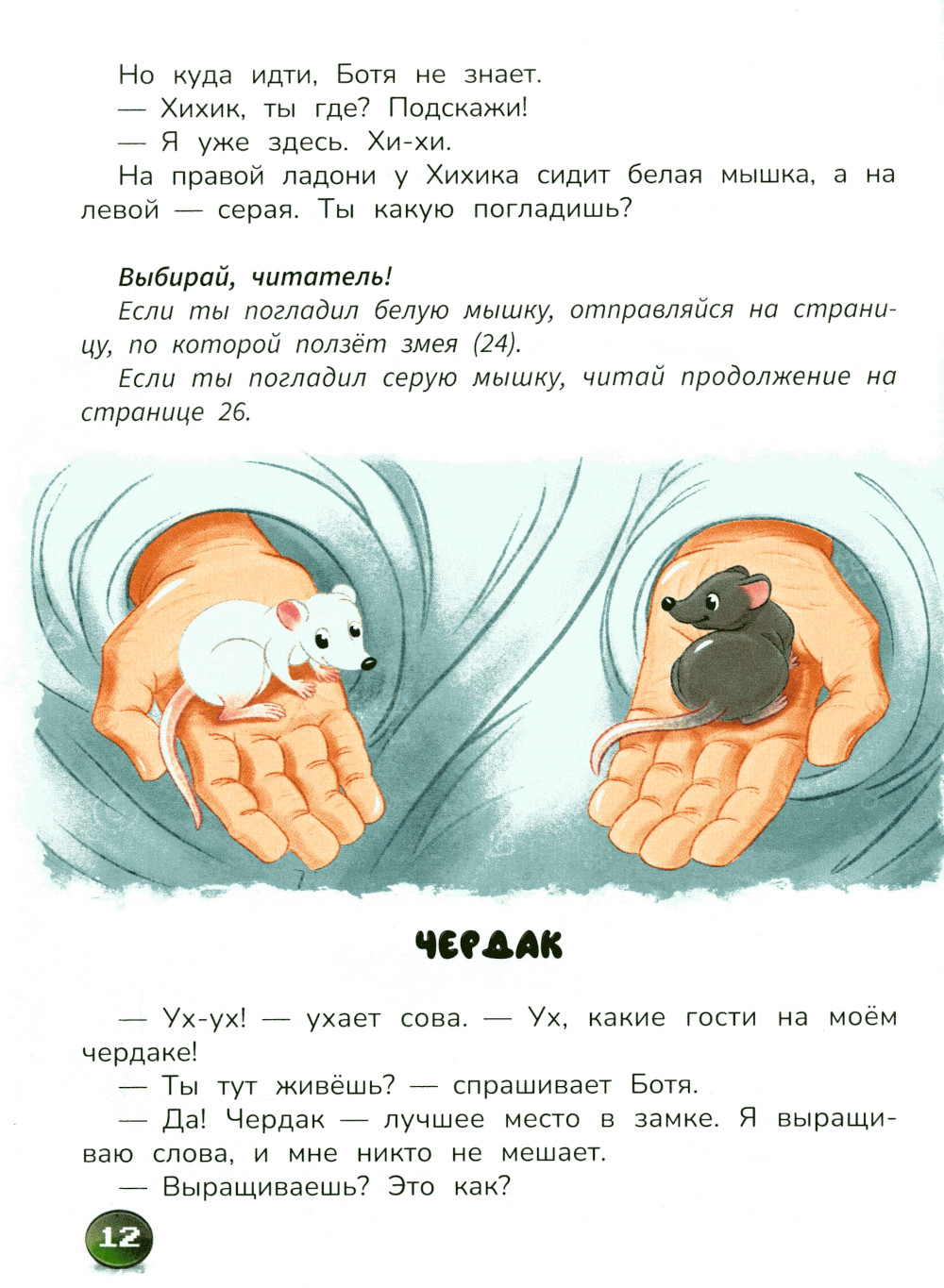 Но куда идти, Ботя не знает.

— Хихик, ты где? Подскажи!

— Я уже здесь. Хи-хи.

На правой ладони у Хихика сидит белая мышка, а на левой — серая. Ты какую погладишь?

Выбирай, читатель!

Если ты погладил белую мышку, отправляйся на страницу, по которой ползёт змея (24).

Если ты погладил серую мышку, читай продолжение на странице 26.

ЧЕРДАК

— Ух-ух! — ухает сова. — Ух, какие гости на моём чердаке!

— Ты тут живёшь? — спрашивает Ботя.

— Да! Чердак — лучшее место в замке. Я выращиваю слова, и мне никто не мешает.

— Выращиваешь? Это как?

12